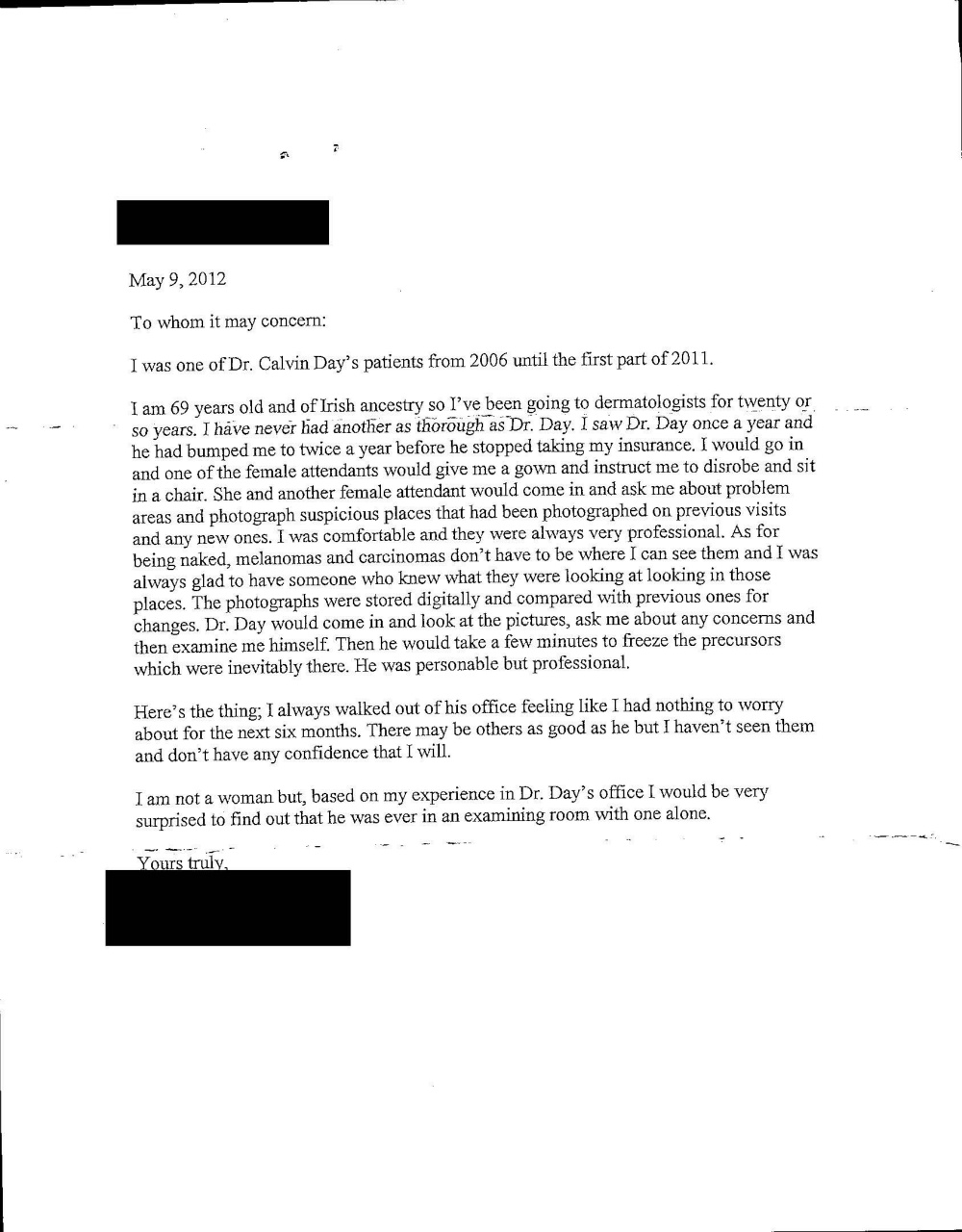 May 9, 2012

To whom it may concern:

I was one of Dr. Calvin Day's patients from 2006 until the first part of 2011.

I am 69 years old and of Irish ancestry so I've been going to dermatologists for twenty or so years. I have never had another as thorough as Dr. Day. I saw Dr. Day once a year and he had bumped me to twice a year before he stopped taking my insurance. I would go in and one of the female attendants would give me a gown and instruct me to disrobe and sit in a chair. She and another female attendant would come in and ask me about problem areas and photograph suspicious places that had been photographed on previous visits and any new ones. I was comfortable and they were always very professional. As for being naked, melanomas and carcinomas don't have to be where I can see them and I was always glad to have someone who knew what they were looking at looking in those places. The photographs were stored digitally and compared with previous ones for changes. Dr. Day would come in and look at the pictures, ask me about any concerns and then examine me himself. Then he would take a few minutes to freeze the precursors which were inevitably there. He was personable but professional.

Here's the thing; I always walked out of his office feeling like I had nothing to worry about for the next six months. There may be others as good as he but I haven't seen them and don't have any confidence that I will.

I am not a woman but, based on my experience in Dr. Day's office I would be very surprised to find out that he was ever in an examining room with one alone.

Yours truly,